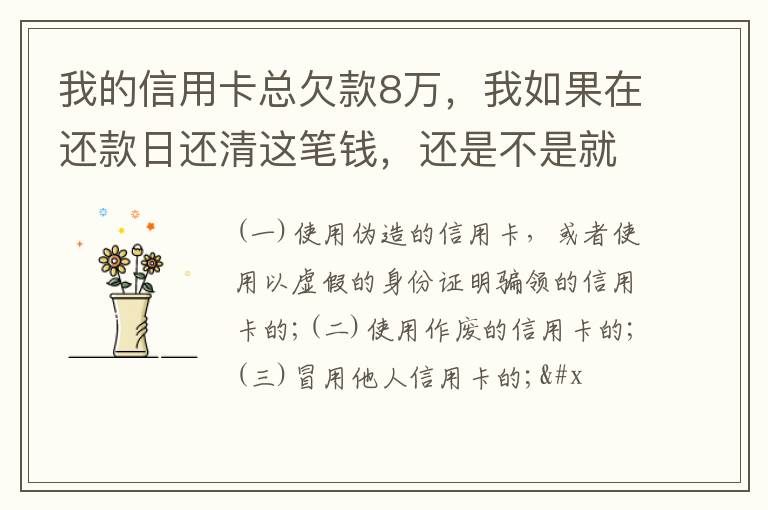 我的信用卡总欠款8万，我如果在还款日还清这笔钱，还是不是就

（一）使用伪造的信用卡，或者使用以虚假的身份证明骗领的信用卡的；（二）使用作废的信用卡的；（三）冒用他人信用卡的；&#x